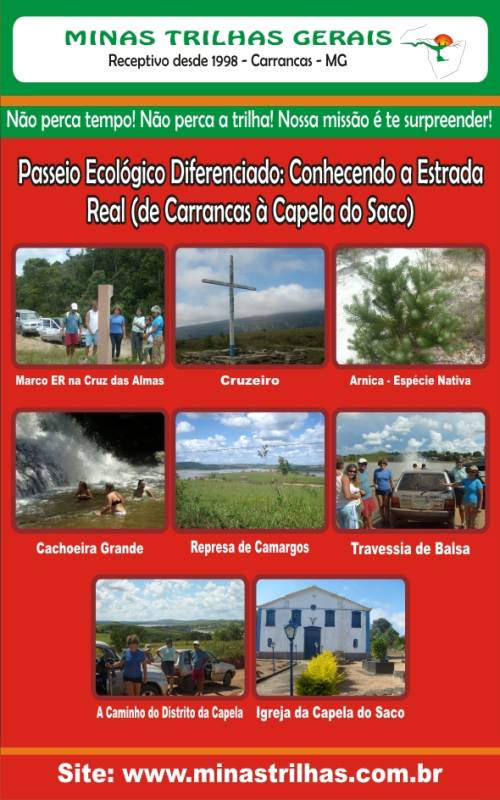 MINAS TRILHAS GERAIS
Receptivo desde 1998 - Carrancas - MG

Não perca tempo! Não perca a trilha! Nossa missão é te surpreender!

Passeio Ecológico Diferenciado: Conhecendo a Estrada Real (de Carrancas à Capela do Saco)

Marco ER na Cruz das Almas

Cruzeiro

Arnica - Espécie Nativa

Cachoeira Grande

Represa de Camargos

Travessia de Balsa

A Caminho do Distrito da Capela

Igreja da Capela do Saco

Site: www.minastrilhas.com.br